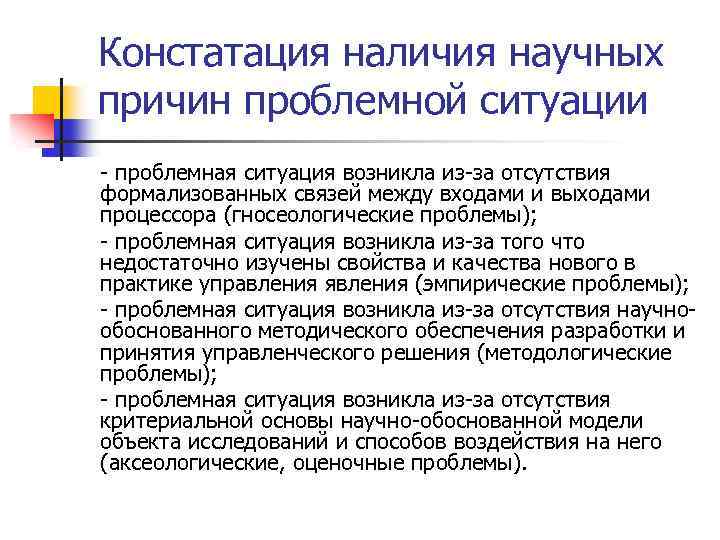 Констатация наличия научных причин проблемной ситуации

- проблемная ситуация возникла из-за отсутствия формализованных связей между входами и выходами процессора (гносеологические проблемы);

- проблемная ситуация возникла из-за того что недостаточно изучены свойства и качества нового в практике управления явления (эмпирические проблемы);

- проблемная ситуация возникла из-за отсутствия научно-обоснованного методического обеспечения разработки и принятия управленческого решения (методологические проблемы);

- проблемная ситуация возникла из-за отсутствия критериальной основы научно-обоснованной модели объекта исследований и способов воздействия на него (аксеологические, оценочные проблемы).